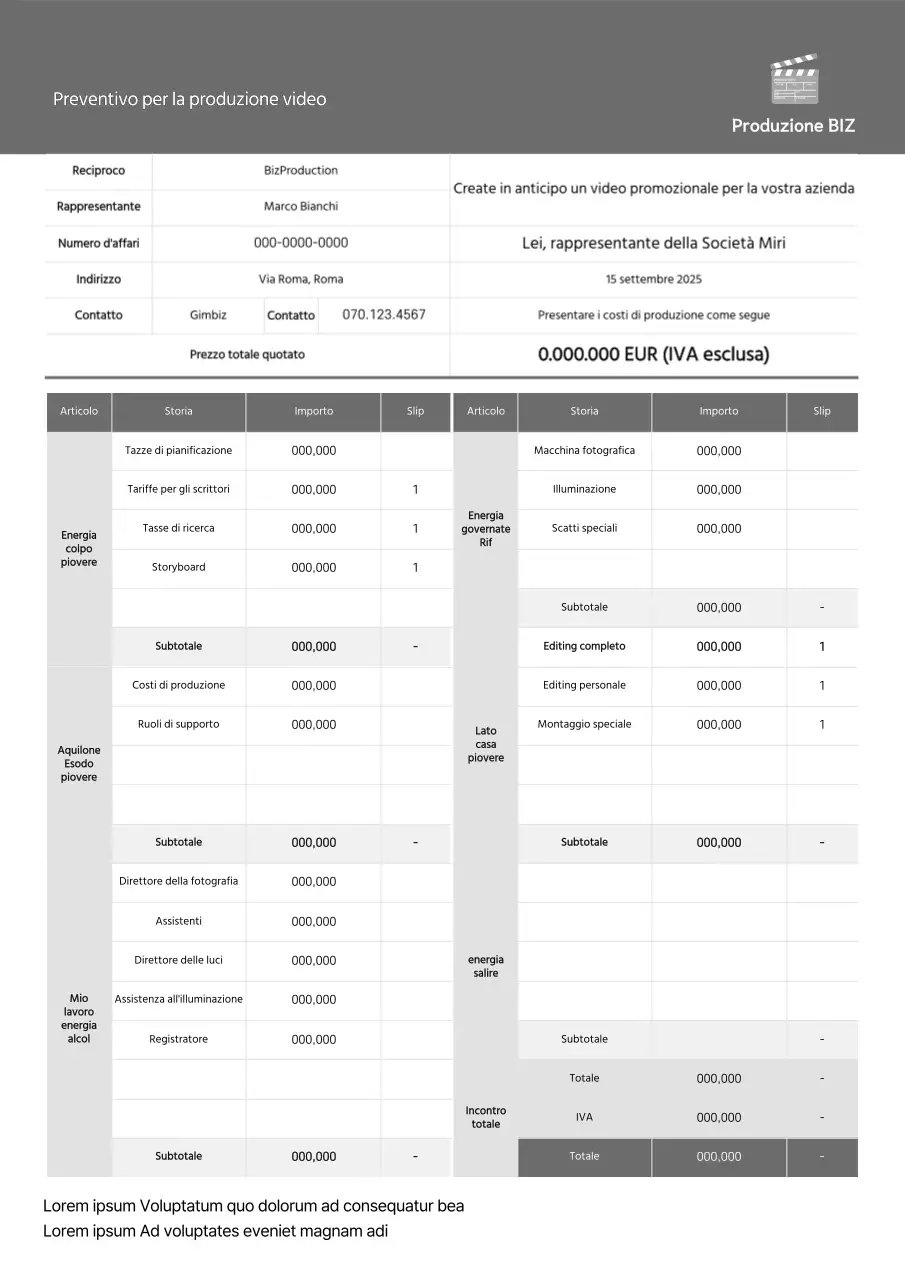 Preventivo per la produzione video

Produzione BIZ

| Reciproco | BizProduction | | | Create in anticipo un video promozionale per la vostra azienda |
|---|---|---|---|---|
| Rappresentante | Marco Bianchi | | | |
| Numero d'affari | 000-0000-0000 | | | Lei, rappresentante della Società Miri |
| Indirizzo | Via Roma, Roma | | | 15 settembre 2025 |
| Contatto | Gimbiz | Contatto | 070.123.4567 | Presentare i costi di produzione come segue |
| Prezzo totale quotato | | | | 0.000.000 EUR (IVA esclusa) |

| Articolo | Storia | Importo | Slip |
|---|---|---|---|
| Energia colpo piovere | Tazze di pianificazione | 000,000 | |
| | Tariffe per gli scrittori | 000,000 | 1 |
| | Tasse di ricerca | 000,000 | 1 |
| | Storyboard | 000,000 | 1 |
| | | | |
| | Subtotale | 000,000 | - |
| Aquilone Esodo piovere | Costi di produzione | 000,000 | |
| | Ruoli di supporto | 000,000 | |
| | | | |
| | | | |
| | Subtotale | 000,000 | - |
| Mio lavoro energia alcol | Direttore della fotografia | 000,000 | |
| | Assistenti | 000,000 | |
| | Direttore delle luci | 000,000 | |
| | Assistenza all'illuminazione | 000,000 | |
| | Registratore | 000,000 | |
| | | | |
| | | | |
| | Subtotale | 000,000 | - |

| Articolo | Storia | Importo | Slip |
|---|---|---|---|
| Energia governate Rif | Macchina fotografica | 000,000 | |
| | Illuminazione | 000,000 | |
| | Scatti speciali | 000,000 | |
| | | | |
| | Subtotale | 000,000 | - |
| Lato casa piovere | Editing completo | 000,000 | 1 |
| | Editing personale | 000,000 | 1 |
| | Montaggio speciale | 000,000 | 1 |
| | | | |
| | | | |
| | Subtotale | 000,000 | - |
| energia salire | | | |
| | | | |
| | | | |
| | | | |
| | Subtotale | | - |
| Incontro totale | Totale | 000,000 | - |
| | IVA | 000,000 | - |
| | Totale | 000,000 | - |

Lorem ipsum Voluptatum quo dolorum ad consequatur bea
Lorem ipsum Ad voluptates eveniet magnam adi